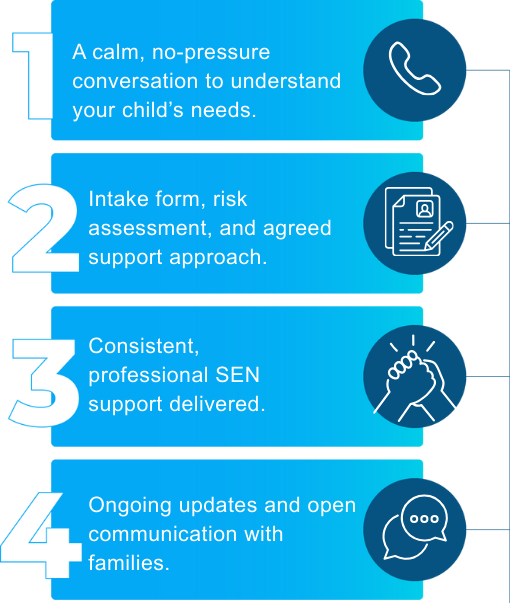 1
A calm, no-pressure conversation to understand your child’s needs.

2
Intake form, risk assessment, and agreed support approach.

3
Consistent, professional SEN support delivered.

4
Ongoing updates and open communication with families.